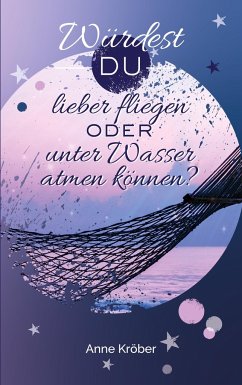 Würdest
DU
lieber fliegen
ODER
unter Wasser
atmen können?

Anne Kröber